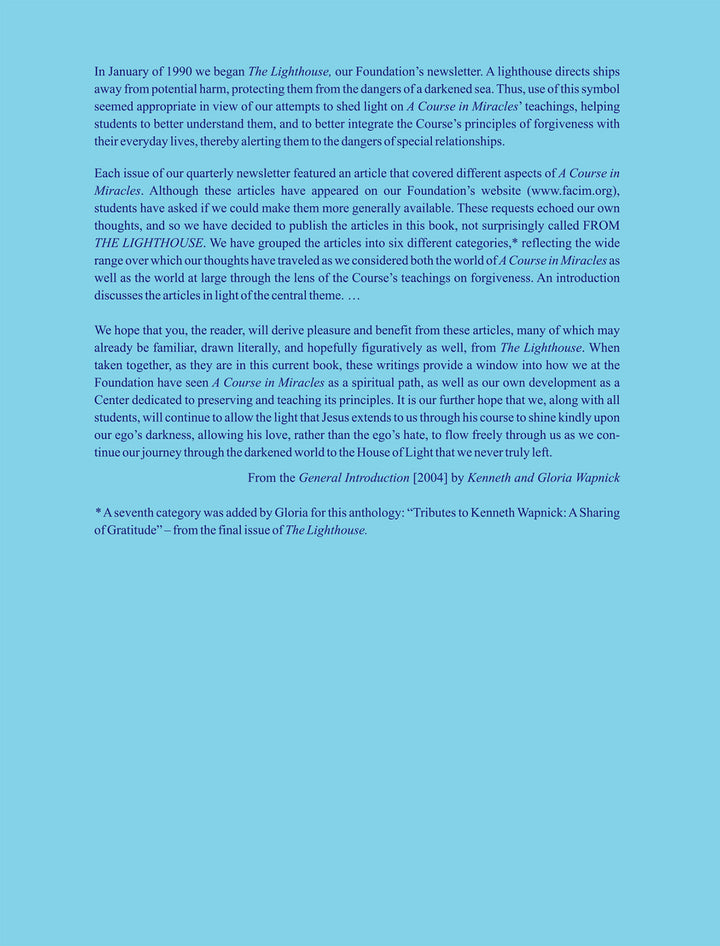 In January of 1990 we began The Lighthouse, our Foundation's newsletter. A lighthouse directs ships away from potential harm, protecting them from the dangers of a darkened sea. Thus, use of this symbol seemed appropriate in view of our attempts to shed light on A Course in Miracles' teachings, helping students to better understand them, and to better integrate the Course's principles of forgiveness with their everyday lives, thereby alerting them to the dangers of special relationships.

Each issue of our quarterly newsletter featured an article that covered different aspects of A Course in Miracles. Although these articles have appeared on our Foundation's website (www.facim.org), students have asked if we could make them more generally available. These requests echoed our own thoughts, and so we have decided to publish the articles in this book, not surprisingly called FROM THE LIGHTHOUSE. We have grouped the articles into six different categories,* reflecting the wide range over which our thoughts have traveled as we considered both the world of A Course in Miracles as well as the world at large through the lens of the Course's teachings on forgiveness. An introduction discusses the articles in light of the central theme. …

We hope that you, the reader, will derive pleasure and benefit from these articles, many of which may already be familiar, drawn literally, and hopefully figuratively as well, from The Lighthouse. When taken together, as they are in this current book, these writings provide a window into how we at the Foundation have seen A Course in Miracles as a spiritual path, as well as our own development as a Center dedicated to preserving and teaching its principles. It is our further hope that we, along with all students, will continue to allow the light that Jesus extends to us through his course to shine kindly upon our ego's darkness, allowing his love, rather than the ego's hate, to flow freely through us as we continue our journey through the darkened world to the House of Light that we never truly left.

From the General Introduction [2004] by Kenneth and Gloria Wapnick

* A seventh category was added by Gloria for this anthology: "Tributes to Kenneth Wapnick: A Sharing of Gratitude" – from the final issue of The Lighthouse.